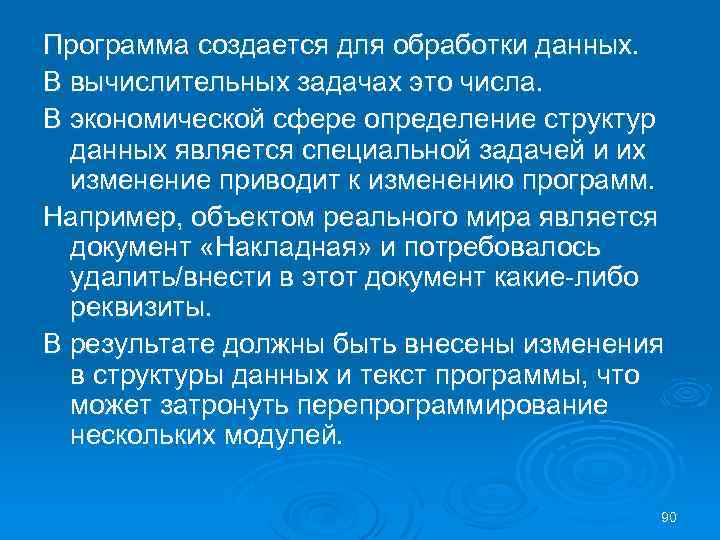 Программа создается для обработки данных.

В вычислительных задачах это числа.

В экономической сфере определение структур данных является специальной задачей и их изменение приводит к изменению программ.

Например, объектом реального мира является документ «Накладная» и потребовалось удалить/внести в этот документ какие-либо реквизиты.

В результате должны быть внесены изменения в структуры данных и текст программы, что может затронуть перепрограммирование нескольких модулей.

90